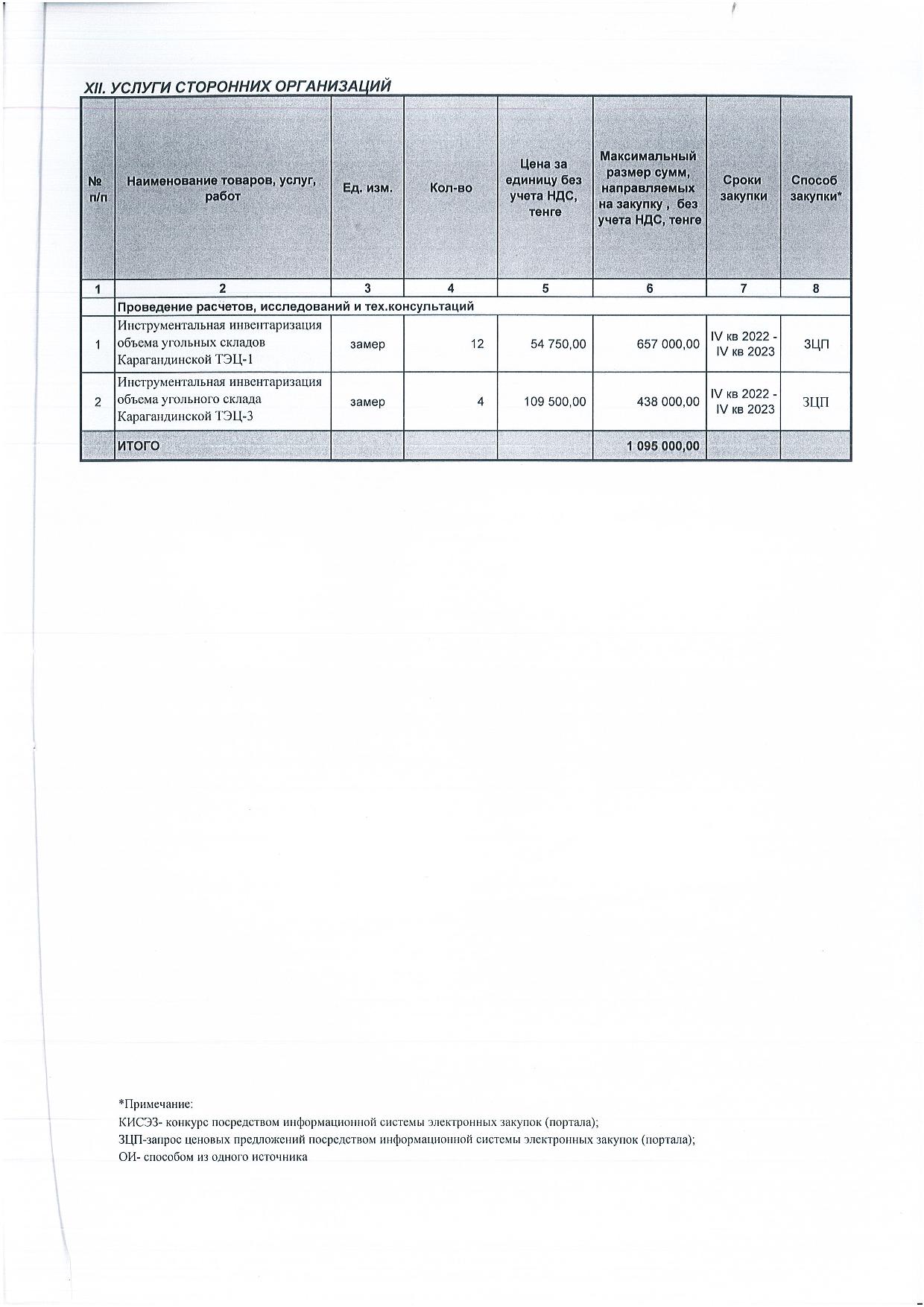 XII. УСЛУГИ СТОРОННИХ ОРГАНИЗАЦИЙ

| № п/п | Наименование товаров, услуг, работ | Ед. изм. | Кол-во | Цена за единицу без учета НДС, тенге | Максимальный размер сумм, направляемых на закупку , без учета НДС, тенге | Сроки закупки | Способ закупки* |
|---|---|---|---|---|---|---|---|
| 1 | 2 | 3 | 4 | 5 | 6 | 7 | 8 |
| | Проведение расчетов, исследований и тех.консультаций | | | | | | |
| 1 | Инструментальная инвентаризация объема угольных складов Карагандинской ТЭЦ-1 | замер | 12 | 54 750,00 | 657 000,00 | IV кв 2022 - IV кв 2023 | ЗЦП |
| 2 | Инструментальная инвентаризация объема угольного склада Карагандинской ТЭЦ-3 | замер | 4 | 109 500,00 | 438 000,00 | IV кв 2022 - IV кв 2023 | ЗЦП |
| | ИТОГО | | | | 1 095 000,00 | | |

*Примечание:
КИСЭЗ- конкурс посредством информационной системы электронных закупок (портала);
ЗЦП-запрос ценовых предложений посредством информационной системы электронных закупок (портала);
ОИ- способом из одного источника